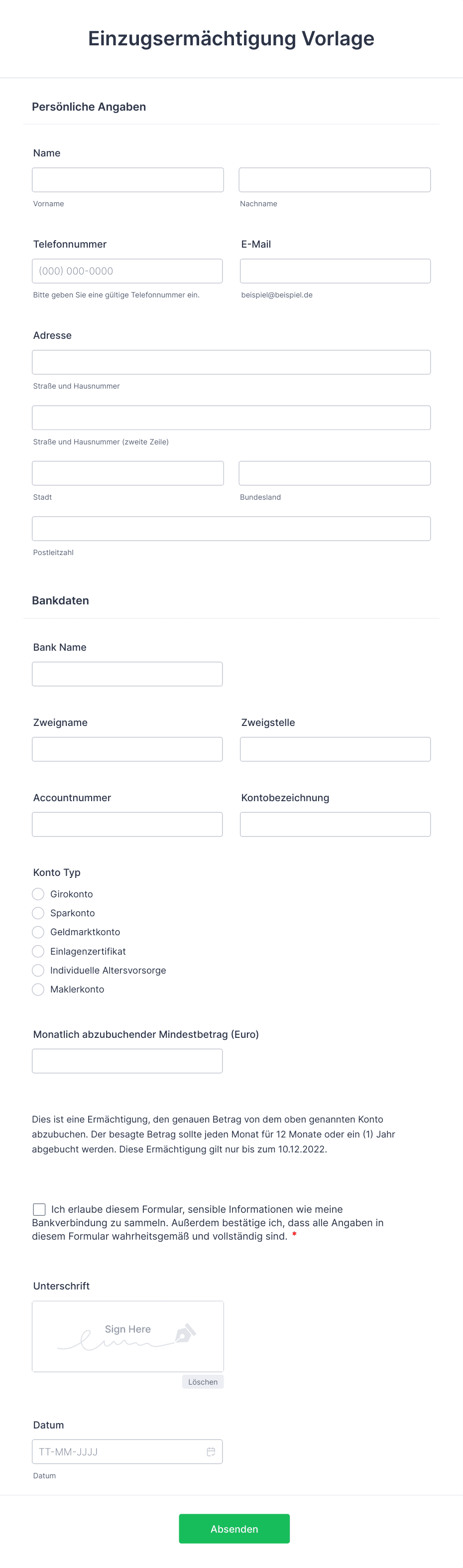 Einzugsermächtigung Vorlage

Persönliche Angaben

Name

Vorname

Nachname

Telefonnummer

(000) 000-0000

Bitte geben Sie eine gültige Telefonnummer ein.

E-Mail

beispiel@beispiel.de

Adresse

Straße und Hausnummer

Straße und Hausnummer (zweite Zeile)

Stadt

Bundesland

Postleitzahl

Bankdaten

Bank Name

Zweigname

Zweigstelle

Accountnummer

Kontobezeichnung

Konto Typ

Girokonto
Sparkonto
Geldmarktkonto
Einlagenzertifikat
Individuelle Altersvorsorge
Maklerkonto

Monatlich abzubuchender Mindestbetrag (Euro)

Dies ist eine Ermächtigung, den genauen Betrag von dem oben genannten Konto abzubuchen. Der besagte Betrag sollte jeden Monat für 12 Monate oder ein (1) Jahr abgebucht werden. Diese Ermächtigung gilt nur bis zum 10.12.2022.

Ich erlaube diesem Formular, sensible Informationen wie meine Bankverbindung zu sammeln. Außerdem bestätige ich, dass alle Angaben in diesem Formular wahrheitsgemäß und vollständig sind. *

Unterschrift

Sign Here

Löschen

Datum

TT-MM-JJJJ

Datum

Absenden